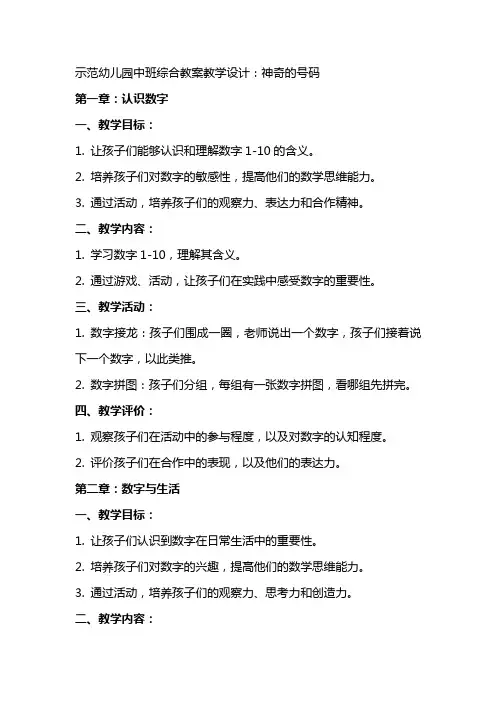 示范幼儿园中班综合教案教学设计：神奇的号码

第一章：认识数字

一、教学目标：

1. 让孩子们能够认识和理解数字 1-10 的含义。

2. 培养孩子们对数字的敏感性，提高他们的数学思维能力。

3. 通过活动，培养孩子们的观察力、表达力和合作精神。

二、教学内容：

1. 学习数字 1-10，理解其含义。

2. 通过游戏、活动，让孩子们在实践中感受数字的重要性。

三、教学活动：

1. 数字接龙：孩子们围成一圈，老师说出一个数字，孩子们接着说下一个数字，以此类推。

2. 数字拼图：孩子们分组，每组有一张数字拼图，看哪组先拼完。

四、教学评价：

1. 观察孩子们在活动中的参与程度，以及对数字的认知程度。

2. 评价孩子们在合作中的表现，以及他们的表达力。

第二章：数字与生活

一、教学目标：

1. 让孩子们认识到数字在日常生活中的重要性。

2. 培养孩子们对数字的兴趣，提高他们的数学思维能力。

3. 通过活动，培养孩子们的观察力、思考力和创造力。

二、教学内容：